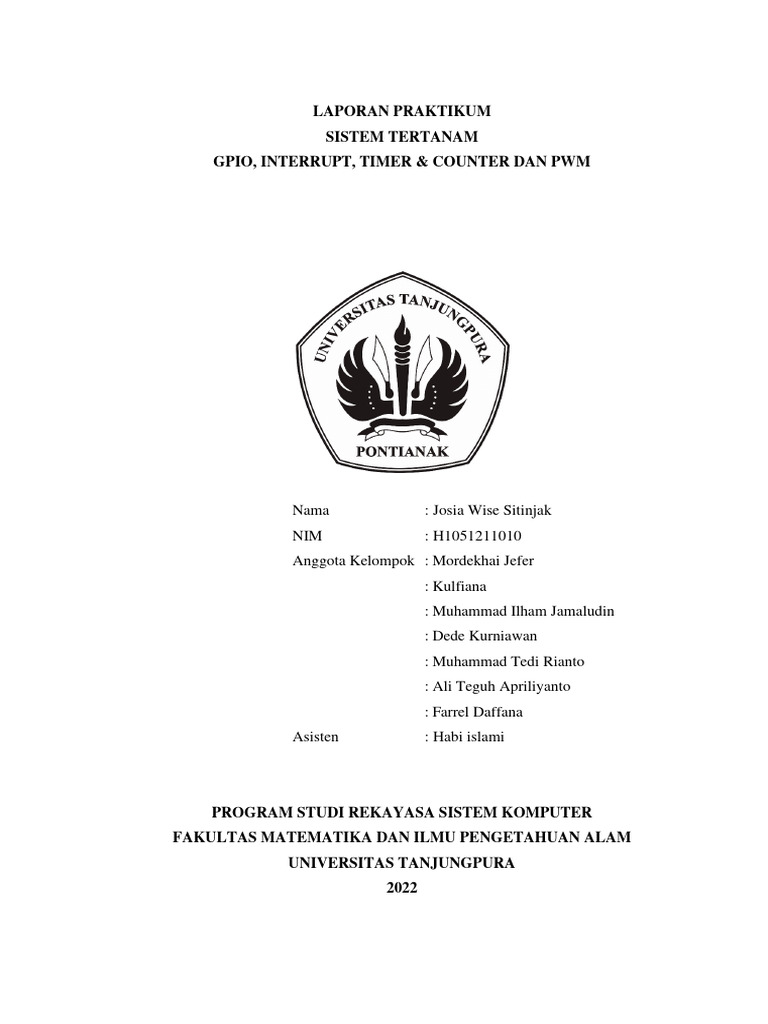 LAPORAN PRAKTIKUM
SISTEM TERTANAM
GPIO, INTERRUPT, TIMER & COUNTER DAN PWM

UNIVERSITAS TANJUNGPURA
PONTIANAK

Nama : Josia Wise Sitinjak
NIM : H1051211010
Anggota Kelompok : Mordekhai Jefer
: Kulfiana
: Muhammad Ilham Jamaludin
: Dede Kurniawan
: Muhammad Tedi Rianto
: Ali Teguh Apriliyanto
: Farrel Daffana
Asisten : Habi islami

PROGRAM STUDI REKAYASA SISTEM KOMPUTER
FAKULTAS MATEMATIKA DAN ILMU PENGETAHUAN ALAM
UNIVERSITAS TANJUNGPURA
2022